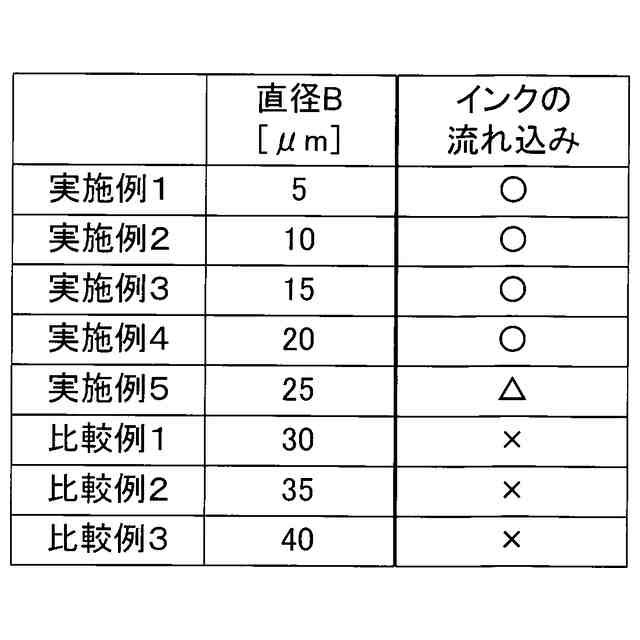 |  | 直径B [μm] | インクの流れ込み |
|---|---|---|
| 実施例1 | 5 | ○ |
| 実施例2 | 10 | ○ |
| 実施例3 | 15 | ○ |
| 実施例4 | 20 | ○ |
| 実施例5 | 25 | △ |
| 比較例1 | 30 | × |
| 比較例2 | 35 | × |
| 比較例3 | 40 | × |